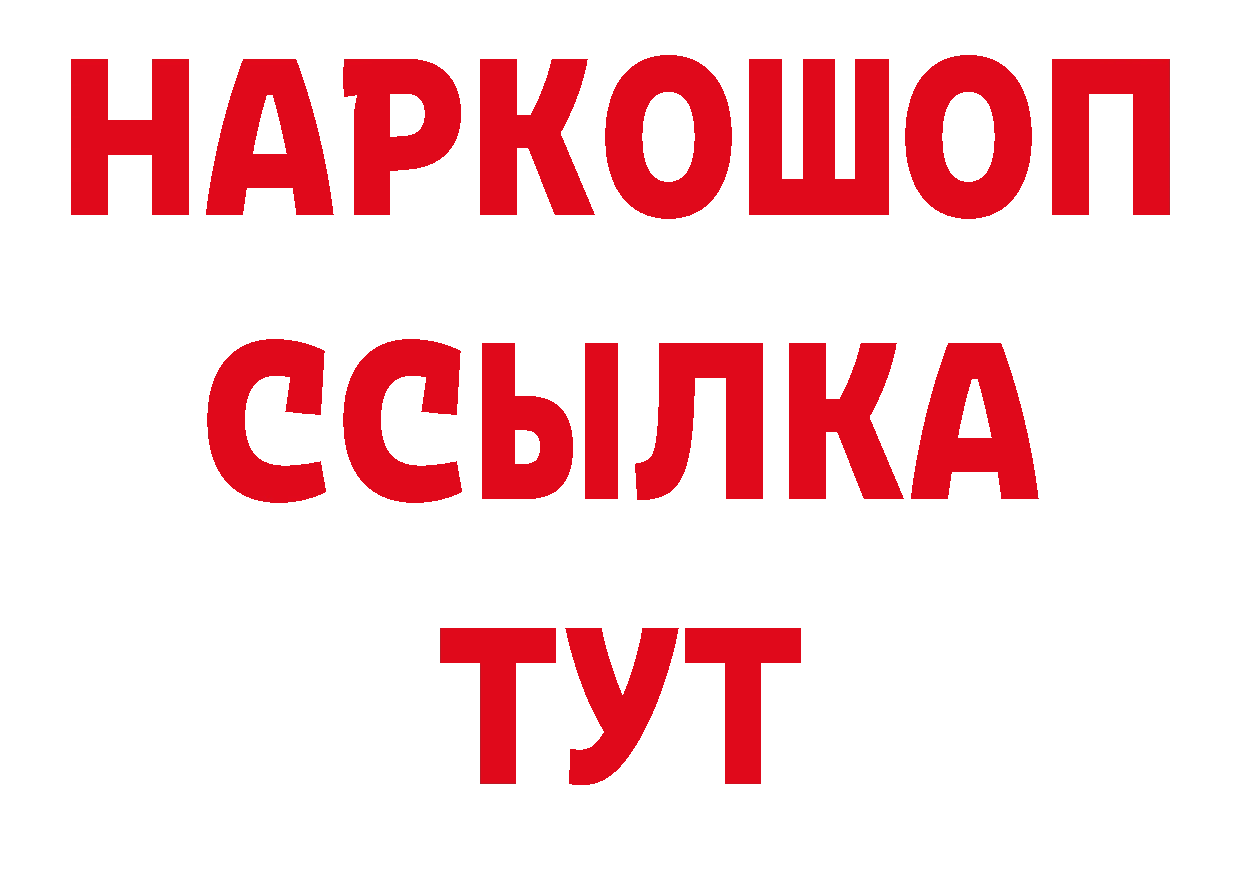 НАРКОШОП
ССЫЛКА
ТУТ